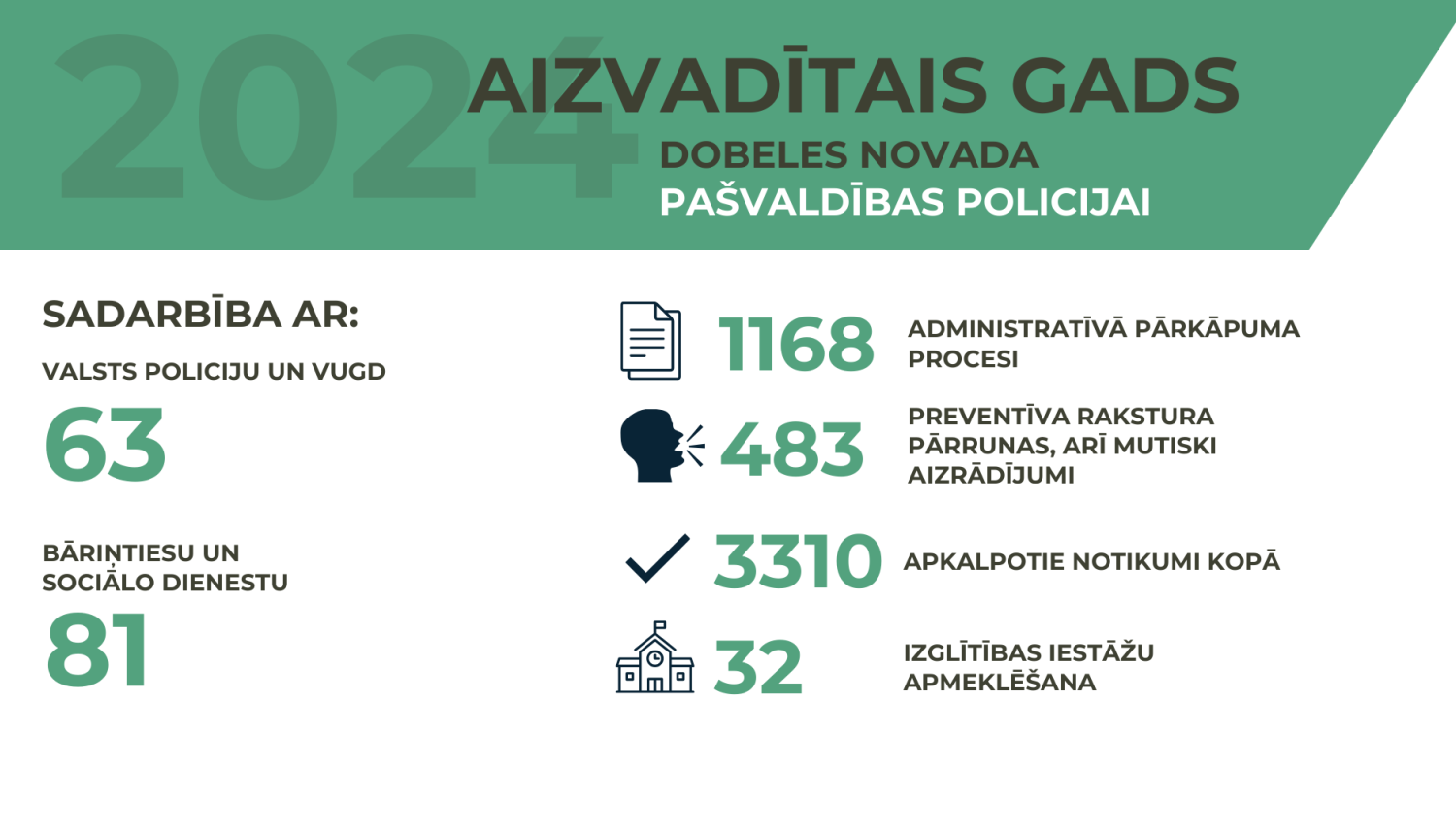 2024

AIZVADĪTAIS GADS

DOBELES NOVADA PAŠVALDĪBAS POLICIJAI

SADARBĪBA AR:

VALSTS POLICIJU UN VUGD

63

BĀRIŅTIESU UN SOCIĀLO DIENESTU

81

1168 ADMINISTRATĪVĀ PĀRKĀPUMA PROCESI

483 PREVENTĪVA RAKSTURA PĀRRUNAS, ARĪ MUTISKI AIZRĀDĪJUMI

3310 APKALPOTIE NOTIKUMI KOPĀ

32 IZGLĪTĪBAS IESTĀŽU APMEKLĒŠANA